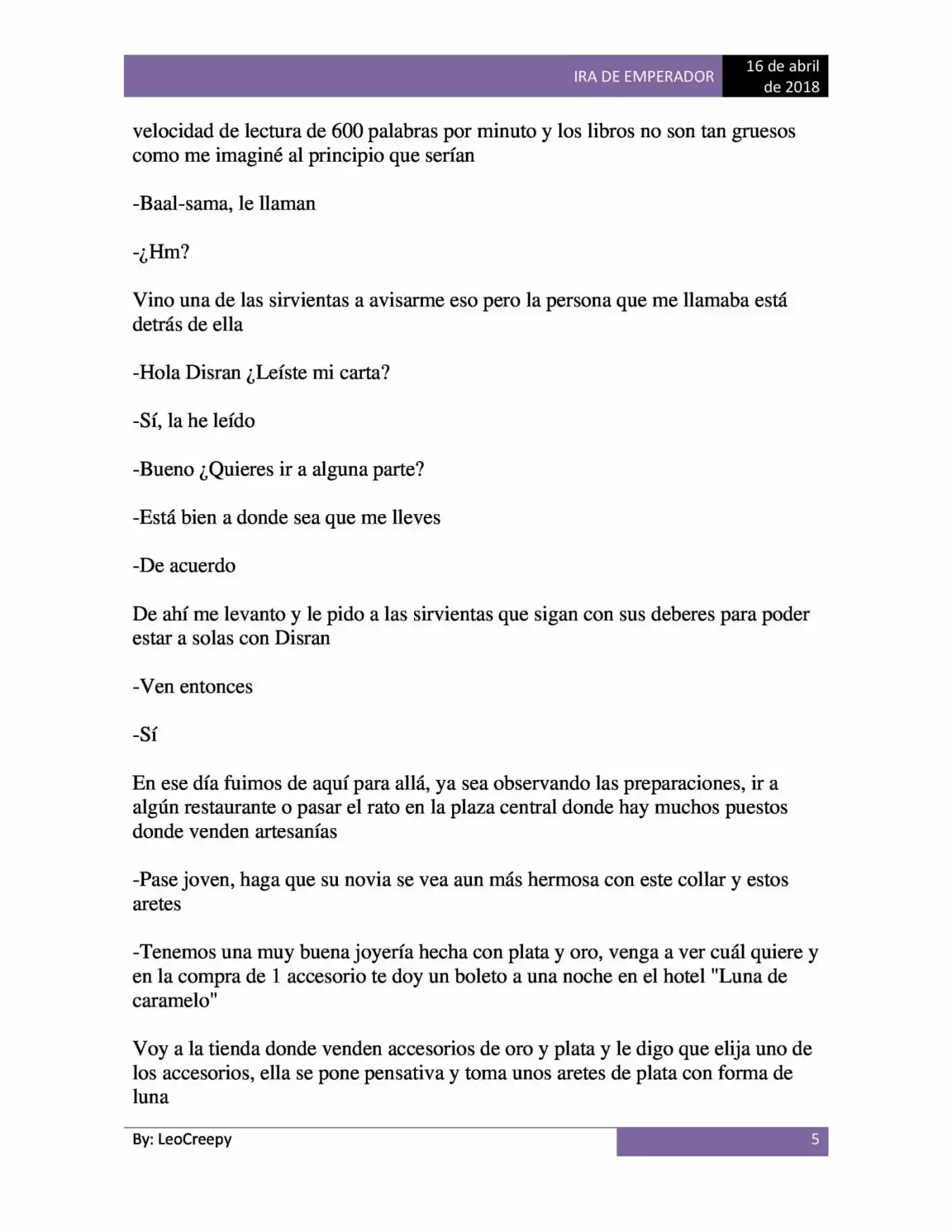 IRA DE EMPERADOR

16 de abril de 2018

velocidad de lectura de 600 palabras por minuto y los libros no son tan gruesos como me imaginé al principio que serían

-Baal-sama, le llaman

-¿Hm?

Vino una de las sirvientas a avisarme eso pero la persona que me llamaba está detrás de ella

-Hola Disran ¿Leíste mi carta?

-Sí, la he leído

-Bueno ¿Quieres ir a alguna parte?

-Está bien a donde sea que me lleves

-De acuerdo

De ahí me levanto y le pido a las sirvientas que sigan con sus deberes para poder estar a solas con Disran

-Ven entonces

-Sí

En ese día fuimos de aquí para allá, ya sea observando las preparaciones, ir a algún restaurante o pasar el rato en la plaza central donde hay muchos puestos donde venden artesanías

-Pase joven, haga que su novia se vea aun más hermosa con este collar y estos aretes

-Tenemos una muy buena joyería hecha con plata y oro, venga a ver cuál quiere y en la compra de 1 accesorio te doy un boleto a una noche en el hotel "Luna de caramelo"

Voy a la tienda donde venden accesorios de oro y plata y le digo que elija uno de los accesorios, ella se pone pensativa y toma unos aretes de plata con forma de luna

By: LeoCreepy

5